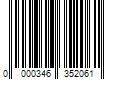 0 000346 352061